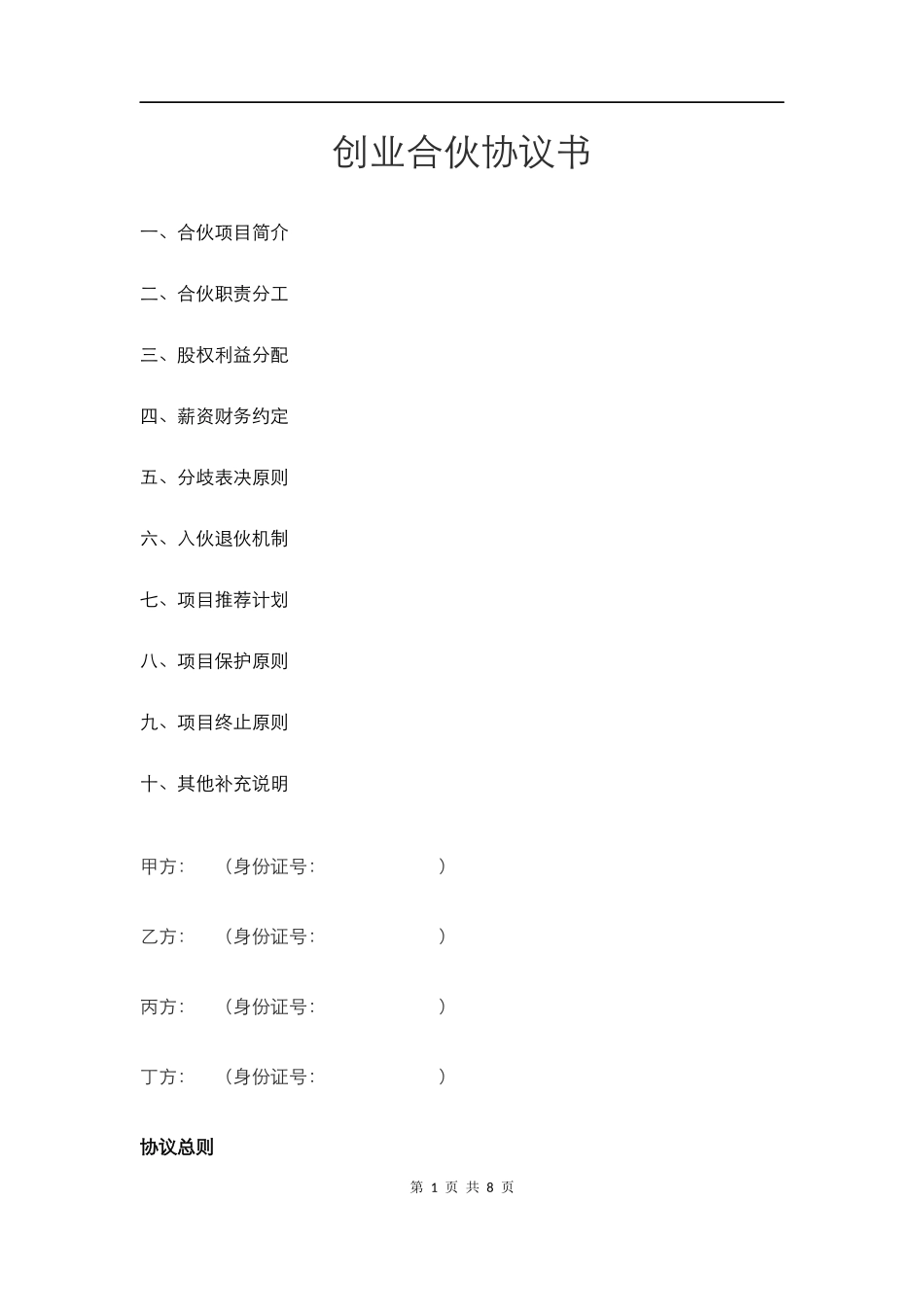 创业合伙协议书

一、合伙项目简介

二、合伙职责分工

三、股权利益分配

四、薪资财务约定

五、分歧表决原则

六、入伙退伙机制

七、项目推荐计划

八、项目保护原则

九、项目终止原则

十、其他补充说明

甲方： （身份证号： ）

乙方： （身份证号： ）

丙方： （身份证号： ）

丁方： （身份证号： ）

协议总则

第 1 页 共 8 页